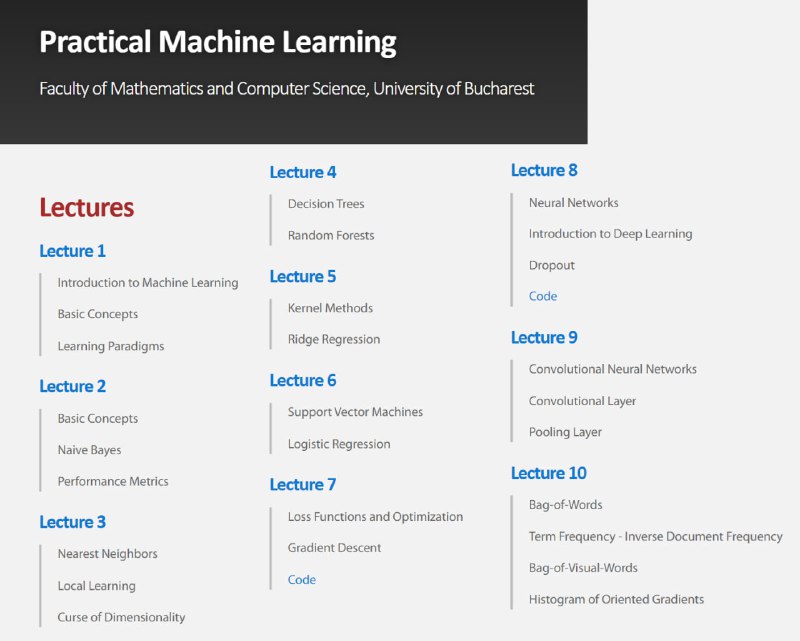 Practical Machine Learning

Faculty of Mathematics and Computer Science, University of Bucharest

Lectures

Lecture 1

Introduction to Machine Learning

Basic Concepts

Learning Paradigms

Lecture 2

Basic Concepts

Naive Bayes

Performance Metrics

Lecture 3

Nearest Neighbors

Local Learning

Curse of Dimensionality

Lecture 4

Decision Trees

Random Forests

Lecture 5

Kernel Methods

Ridge Regression

Lecture 6

Support Vector Machines

Logistic Regression

Lecture 7

Loss Functions and Optimization

Gradient Descent

Code

Lecture 8

Neural Networks

Introduction to Deep Learning

Dropout

Code

Lecture 9

Convolutional Neural Networks

Convolutional Layer

Pooling Layer

Lecture 10

Bag-of-Words

Term Frequency - Inverse Document Frequency

Bag-of-Visual-Words

Histogram of Oriented Gradients